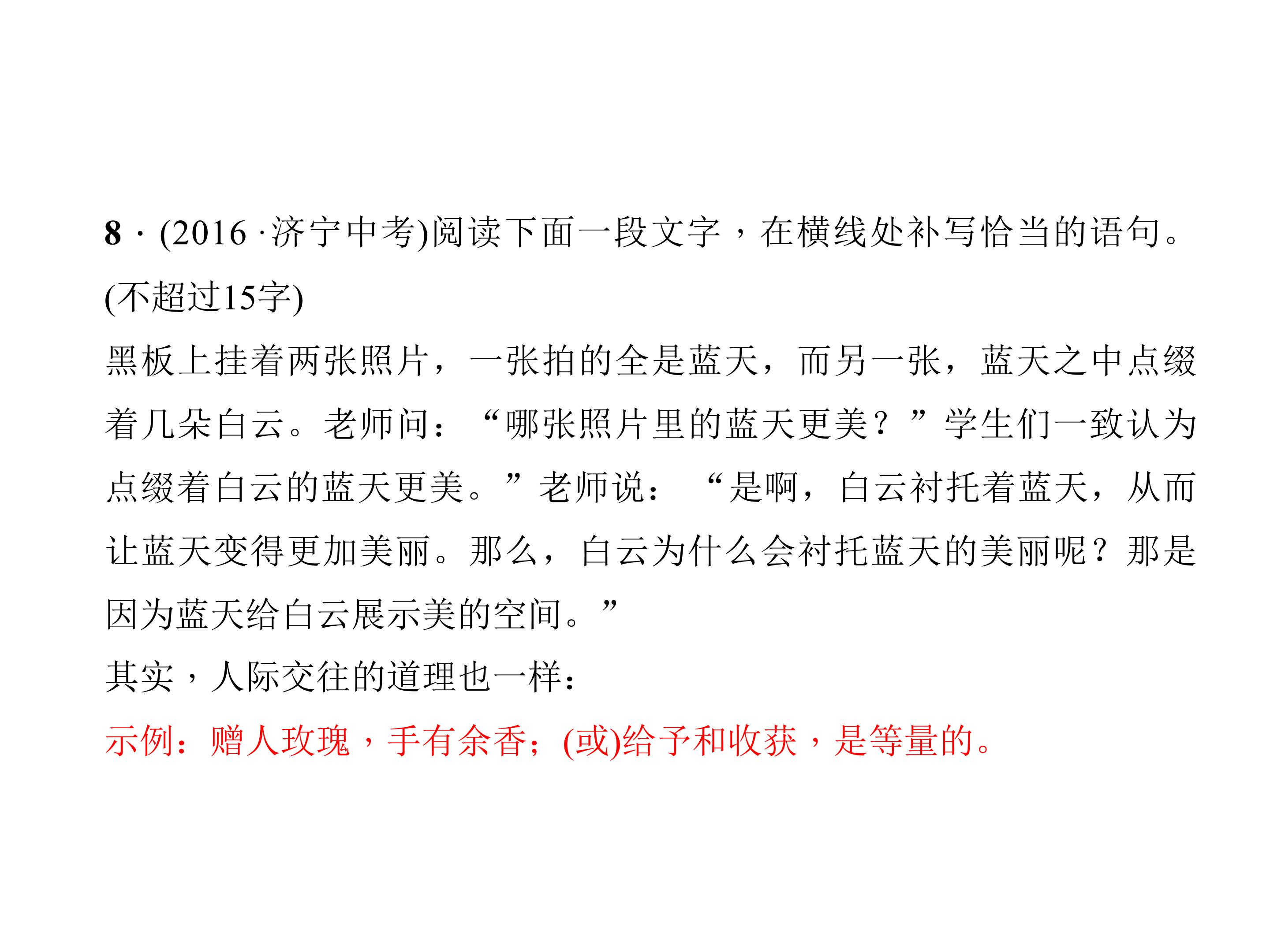 8·(2016·济宁中考)阅读下面一段文字，在横线处补写恰当的语句。(不超过15字)

黑板上挂着两张照片，一张拍的全是蓝天，而另一张，蓝天之中点缀着几朵白云。老师问：“哪张照片里的蓝天更美？”学生们一致认为点缀着白云的蓝天更美。”老师说：“是啊，白云衬托着蓝天，从而让蓝天变得更加美丽。那么，白云为什么会衬托蓝天的美丽呢？那是因为蓝天给白云展示美的空间。”

其实，人际交往的道理也一样：

示例：赠人玫瑰，手有余香；(或)给予和收获，是等量的。